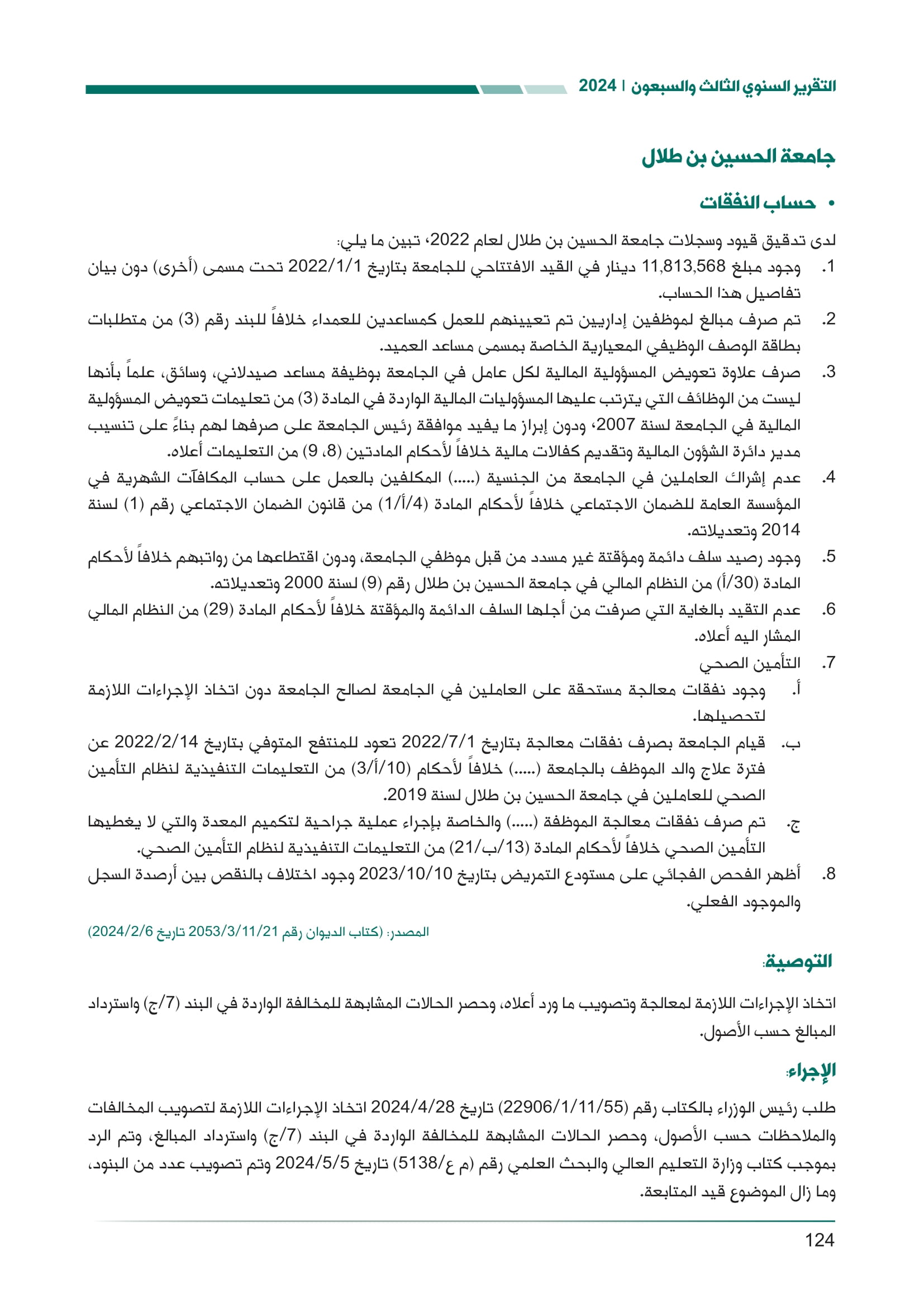 التقرير السنوي الثالث والسبعون | 2024

جامعة الحسين بن طلال

• حساب النفقات

لدى تدقيق قيود وسجلات جامعة الحسين بن طلال لعام 2022، تبين ما يلي:

1. وجود مبلغ 11,813,568 دينار في القيد الافتتاحي للجامعة بتاريخ 2022/1/1 تحت مسمى (أخرى) دون بيان تفاصيل هذا الحساب.

2. تم صرف مبالغ لموظفين إداريين تم تعيينهم للعمل كمساعدين للعمداء خلافاً للبند رقم (3) من متطلبات بطاقة الوصف الوظيفي المعيارية الخاصة بمسمى مساعد العميد.

3. صرف علاوة تعويض المسؤولية المالية لكل عامل في الجامعة بوظيفة مساعد صيدلاني، وسائق، علماً بأنها ليست من الوظائف التي يترتب عليها المسؤوليات المالية الواردة في المادة (3) من تعليمات تعويض المسؤولية المالية في الجامعة لسنة 2007، ودون إبراز ما يفيد موافقة رئيس الجامعة على صرفها لهم بناءً على تنسيب مدير دائرة الشؤون المالية وتقديم كفالات مالية خلافاً لأحكام المادتين (8، 9) من التعليمات أعلاه.

4. عدم إشراك العاملين في الجامعة من الجنسية (.....) المكلفين بالعمل على حساب المكافآت الشهرية في المؤسسة العامة للضمان الاجتماعي خلافاً لأحكام المادة (4/أ/1) من قانون الضمان الاجتماعي رقم (1) لسنة 2014 وتعديلاته.

5. وجود رصيد سلف دائمة ومؤقتة غير مسدد من قبل موظفي الجامعة، ودون اقتطاعها من رواتبهم خلافاً لأحكام المادة (30/أ) من النظام المالي في جامعة الحسين بن طلال رقم (9) لسنة 2000 وتعديلاته.

6. عدم التقيد بالغاية التي صرفت من أجلها السلف الدائمة والمؤقتة خلافاً لأحكام المادة (29) من النظام المالي المشار اليه أعلاه.

7. التأمين الصحي

أ. وجود نفقات معالجة مستحقة على العاملين في الجامعة لصالح الجامعة دون اتخاذ الإجراءات اللازمة لتحصيلها.

ب. قيام الجامعة بصرف نفقات معالجة بتاريخ 2022/7/1 تعود للمنتفع المتوفي بتاريخ 2022/2/14 عن فترة علاج والد الموظف بالجامعة (.....) خلافاً لأحكام (10/أ/3) من التعليمات التنفيذية لنظام التأمين الصحي للعاملين في جامعة الحسين بن طلال لسنة 2019.

ج. تم صرف نفقات معالجة الموظفة (.....) والخاصة بإجراء عملية جراحية لتكميم المعدة والتي لا يغطيها التأمين الصحي خلافاً لأحكام المادة (13/ب/21) من التعليمات التنفيذية لنظام التأمين الصحي.

8. أظهر الفحص الفجائي على مستودع التمريض بتاريخ 2023/10/10 وجود اختلاف بالنقص بين أرصدة السجل والموجود الفعلي.

المصدر: (كتاب الديوان رقم 2053/3/11/21 تاريخ 2024/2/6)

التوصية:

اتخاذ الإجراءات اللازمة لمعالجة وتصويب ما ورد أعلاه، وحصر الحالات المشابهة للمخالفة الواردة في البند (7/ج) واسترداد المبالغ حسب الأصول.

الإجراء:

طلب رئيس الوزراء بالكتاب رقم (22906/1/11/55) تاريخ 2024/4/28 اتخاذ الإجراءات اللازمة لتصويب المخالفات والملاحظات حسب الأصول، وحصر الحالات المشابهة للمخالفة الواردة في البند (7/ج) واسترداد المبالغ، وتم الرد بموجب كتاب وزارة التعليم العالي والبحث العلمي رقم (م ع/5138) تاريخ 2024/5/5 وتم تصويب عدد من البنود، وما زال الموضوع قيد المتابعة.

124